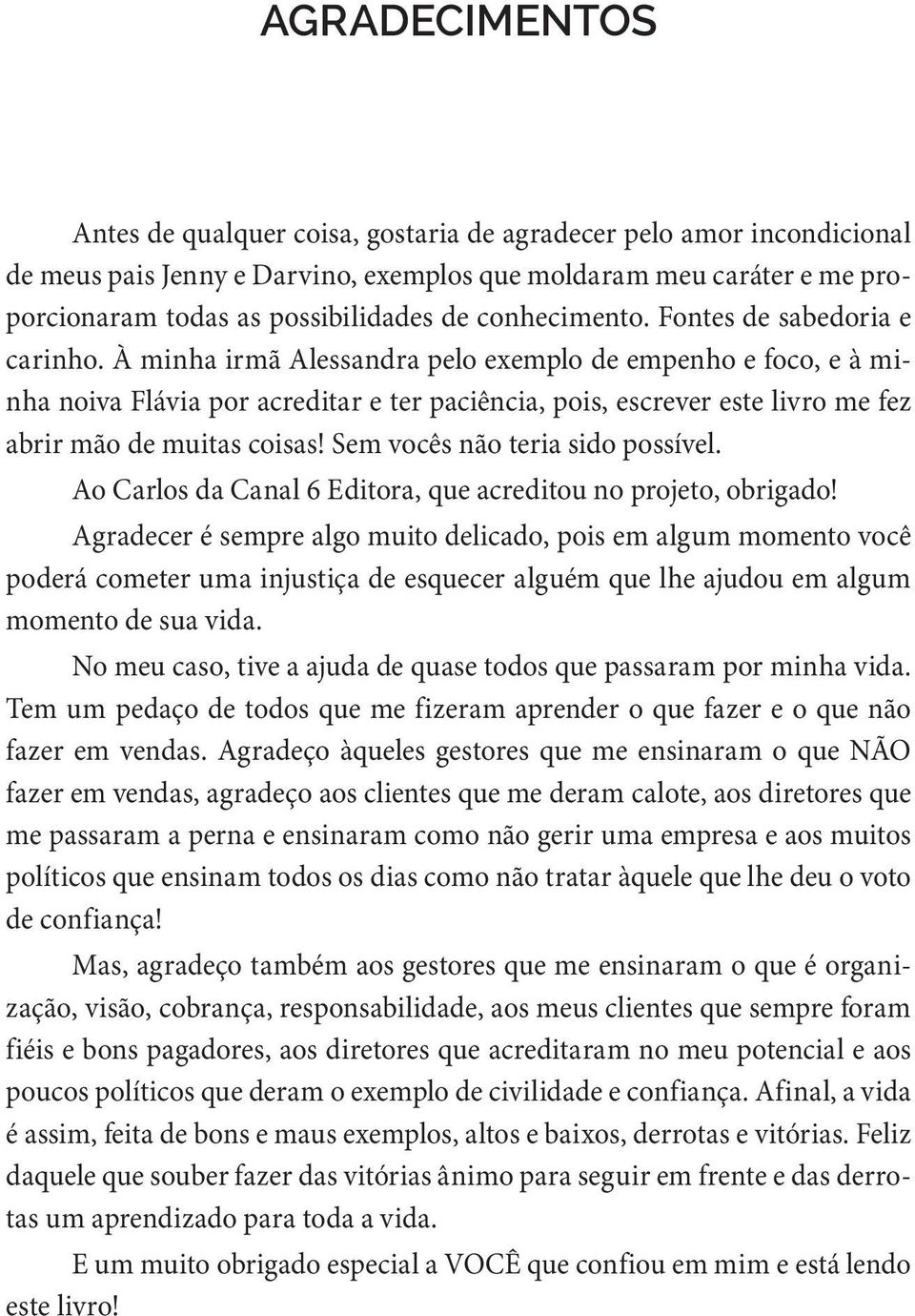 AGRADECIMENTOS

Antes de qualquer coisa, gostaria de agradecer pelo amor incondicional de meus pais Jenny e Darvino, exemplos que moldaram meu caráter e me proporcionaram todas as possibilidades de conhecimento. Fontes de sabedoria e carinho. À minha irmã Alessandra pelo exemplo de empenho e foco, e à minha noiva Flávia por acreditar e ter paciência, pois, escrever este livro me fez abrir mão de muitas coisas! Sem vocês não teria sido possível.

Ao Carlos da Canal 6 Editora, que acreditou no projeto, obrigado!

Agradecer é sempre algo muito delicado, pois em algum momento você poderá cometer uma injustiça de esquecer alguém que lhe ajudou em algum momento de sua vida.

No meu caso, tive a ajuda de quase todos que passaram por minha vida. Tem um pedaço de todos que me fizeram aprender o que fazer e o que não fazer em vendas. Agradeço àqueles gestores que me ensinaram o que NÃO fazer em vendas, agradeço aos clientes que me deram calote, aos diretores que me passaram a perna e ensinaram como não gerir uma empresa e aos muitos políticos que ensinam todos os dias como não tratar àquele que lhe deu o voto de confiança!

Mas, agradeço também aos gestores que me ensinaram o que é organização, visão, cobrança, responsabilidade, aos meus clientes que sempre foram fiéis e bons pagadores, aos diretores que acreditaram no meu potencial e aos poucos políticos que deram o exemplo de civilidade e confiança. Afinal, a vida é assim, feita de bons e maus exemplos, altos e baixos, derrotas e vitórias. Feliz daquele que souber fazer das vitórias ânimo para seguir em frente e das derrotas um aprendizado para toda a vida.

E um muito obrigado especial a VOCÊ que confiou em mim e está lendo este livro!